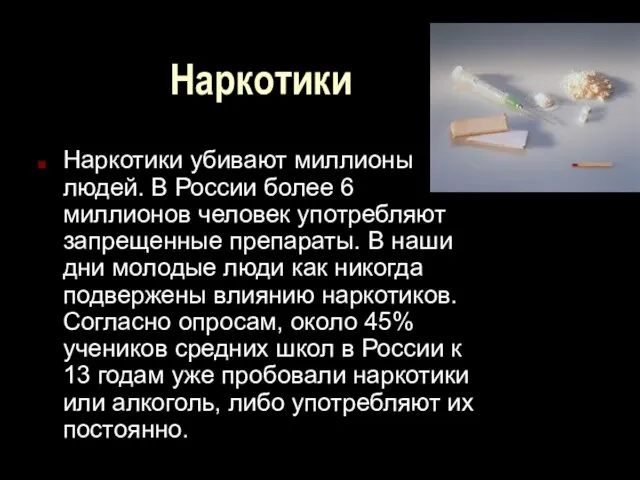 Наркотики

Наркотики убивают миллионы людей. В России более 6 миллионов человек употребляют запрещенные препараты. В наши дни молодые люди как никогда подвержены влиянию наркотиков. Согласно опросам, около 45% учеников средних школ в России к 13 годам уже пробовали наркотики или алкоголь, либо употребляют их постоянно.